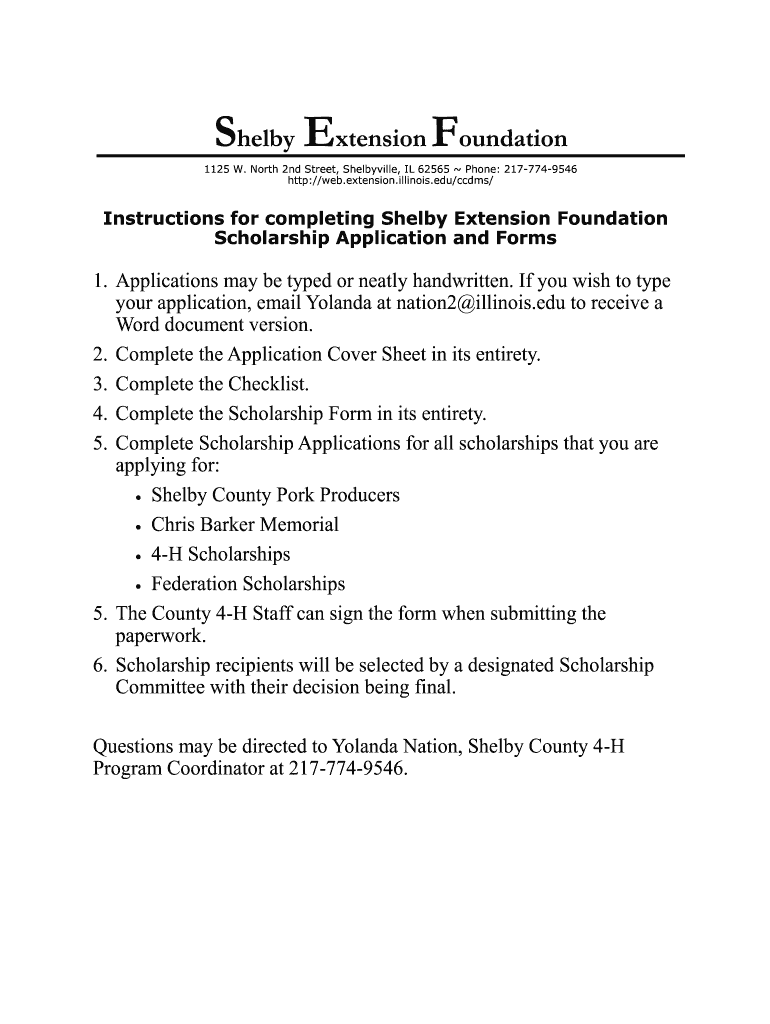 Shelby Extension Foundation

1125 W. North 2nd Street, Shelbyville, IL 62565 ~ Phone: 217-774-9546
http://web.extension.illinois.edu/ccdms/

Instructions for completing Shelby Extension Foundation Scholarship Application and Forms

1. Applications may be typed or neatly handwritten. If you wish to type your application, email Yolanda at nation2@illinois.edu to receive a Word document version.
2. Complete the Application Cover Sheet in its entirety.
3. Complete the Checklist.
4. Complete the Scholarship Form in its entirety.
5. Complete Scholarship Applications for all scholarships that you are applying for:
• Shelby County Pork Producers
• Chris Barker Memorial
• 4-H Scholarships
• Federation Scholarships
5. The County 4-H Staff can sign the form when submitting the paperwork.
6. Scholarship recipients will be selected by a designated Scholarship Committee with their decision being final.

Questions may be directed to Yolanda Nation, Shelby County 4-H Program Coordinator at 217-774-9546.